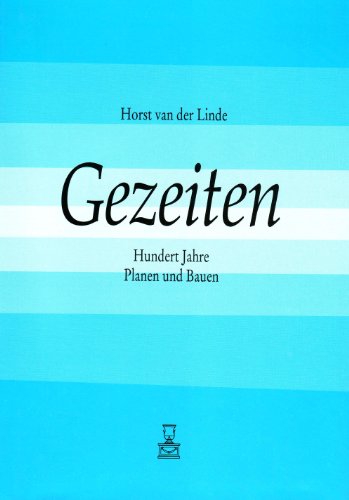 Horst van der Linde

Gezeiten

Hundert Jahre
Planen und Bauen